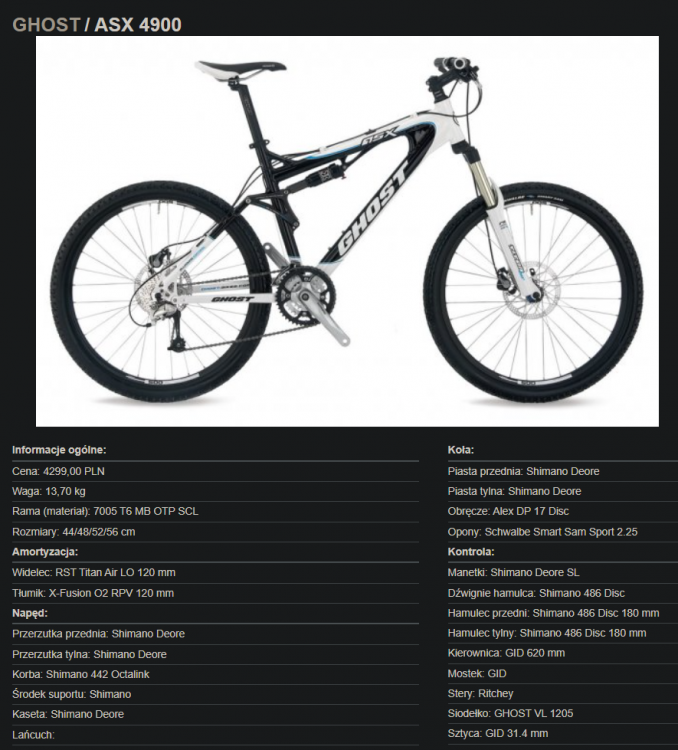 GHOST / ASX 4900

Informacje ogólne:
Cena: 4299,00 PLN
Waga: 13,70 kg
Rama (materiał): 7005 T6 MB OTP SCL
Rozmiary: 44/48/52/56 cm
Amortyzacja:
Widelec: RST Titan Air LO 120 mm
Tłumik: X-Fusion O2 RPV 120 mm
Napęd:
Przerzutka przednia: Shimano Deore
Przerzutka tylna: Shimano Deore
Korba: Shimano 442 Octalink
Środek suportu: Shimano
Kaseta: Shimano Deore
Łańcuch:

Koła:
Piasta przednia: Shimano Deore
Piasta tylna: Shimano Deore
Obręcze: Alex DP 17 Disc
Opony: Schwalbe Smart Sam Sport 2.25
Kontrola:
Manetki: Shimano Deore SL
Dźwignie hamulca: Shimano 486 Disc
Hamulec przedni: Shimano 486 Disc 180 mm
Hamulec tylny: Shimano 486 Disc 180 mm
Kierownica: GID 620 mm
Mostek: GID
Stery: Ritchey
Siodełko: GHOST VL 1205
Sztyca: GID 31.4 mm